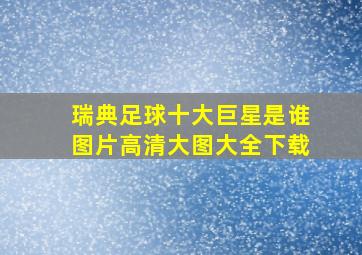 瑞典足球十大巨星是谁
图片高清大图大全下载